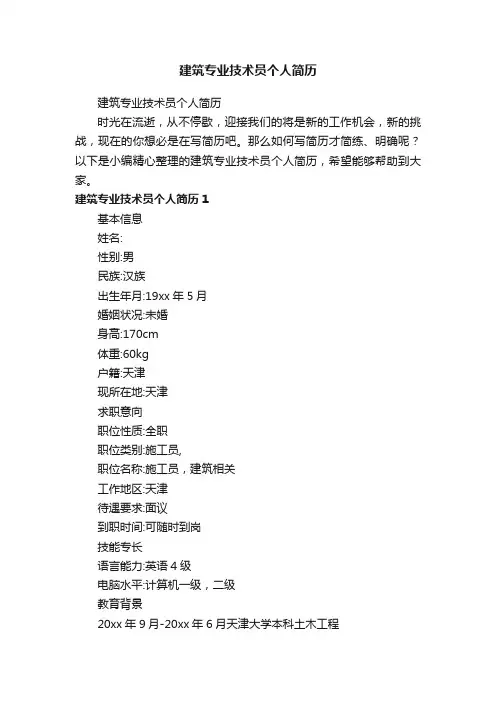 建筑专业技术员个人简历

建筑专业技术员个人简历

时光在流逝，从不停歇，迎接我们的将是新的工作机会，新的挑战，现在的你想必是在写简历吧。那么如何写简历才简练、明确呢？以下是小编精心整理的建筑专业技术员个人简历，希望能够帮助到大家。

建筑专业技术员个人简历 1

基本信息

姓名:

性别:男

民族:汉族

出生年月:19xx 年 5 月

婚姻状况:未婚

身高:170cm

体重:60kg

户籍:天津

现所在地:天津

求职意向

职位性质:全职

职位类别:施工员,

职位名称:施工员，建筑相关

工作地区:天津

待遇要求:面议

到职时间:可随时到岗

技能专长

语言能力:英语 4 级

电脑水平:计算机一级，二级

教育背景

20xx 年 9 月-20xx 年 6 月天津大学本科土木工程